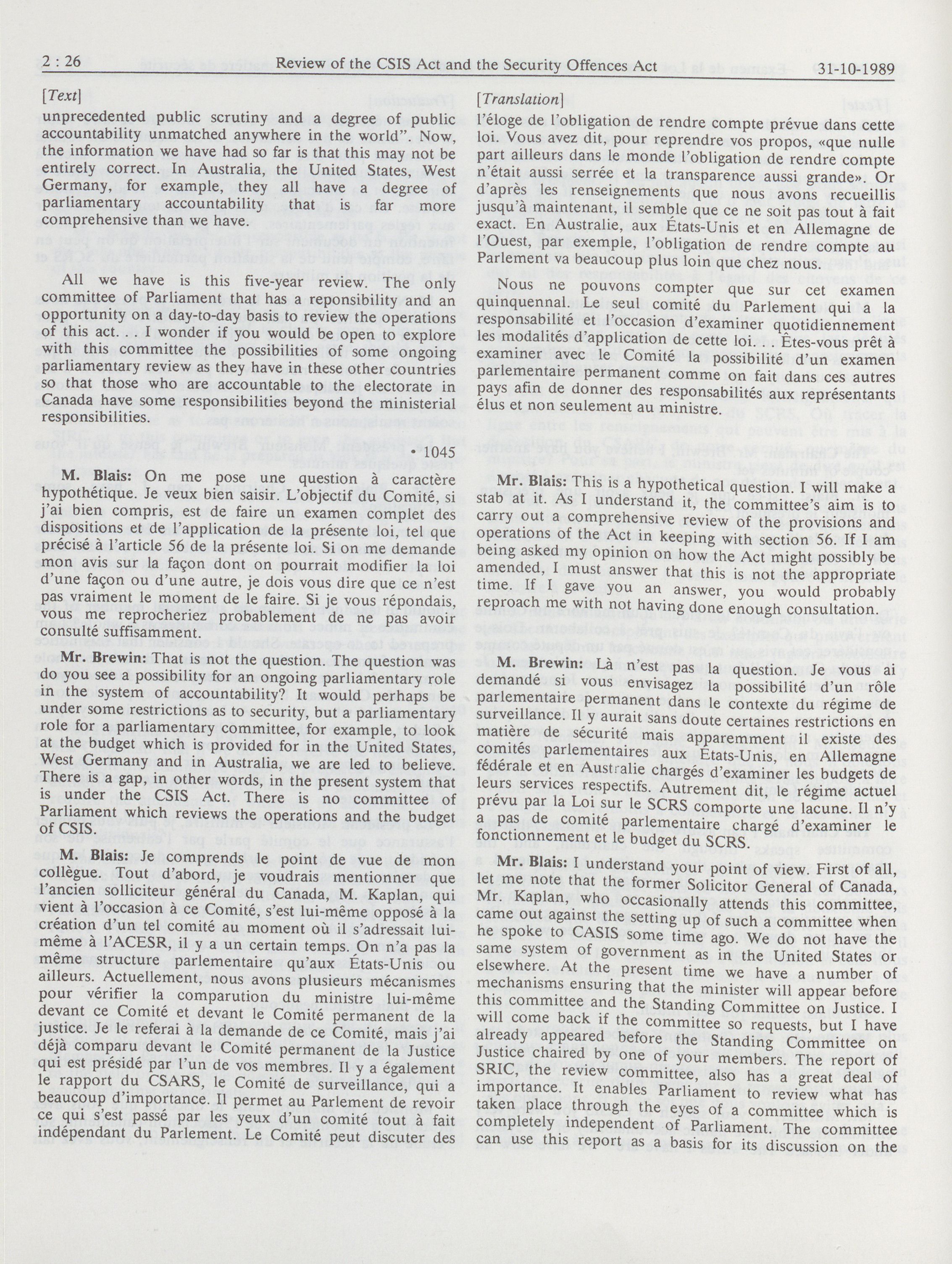 2 : 26 Review of the CSIS Act and the Security Offences Act 31-10-1989

[Text]

unprecedented public scrutiny and a degree of public accountability unmatched anywhere in the world". Now, the information we have had so far is that this may not be entirely correct. In Australia, the United States, West Germany, for example, they all have a degree of parliamentary accountability that is far more comprehensive than we have.

All we have is this five-year review. The only committee of Parliament that has a reponsibility and an opportunity on a day-to-day basis to review the operations of this act. . . I wonder if you would be open to explore with this committee the possibilities of some ongoing parliamentary review as they have in these other countries so that those who are accountable to the electorate in Canada have some responsibilities beyond the ministerial responsibilities.

• 1045

M. Blais: On me pose une question à caractère hypothétique. Je veux bien saisir. L'objectif du Comité, si j'ai bien compris, est de faire un examen complet des dispositions et de l'application de la présente loi, tel que précisé à l'article 56 de la présente loi. Si on me demande mon avis sur la façon dont on pourrait modifier la loi d'une façon ou d'une autre, je dois vous dire que ce n'est pas vraiment le moment de le faire. Si je vous répondais, vous me reprocheriez probablement de ne pas avoir consulté suffisamment.

Mr. Brewin: That is not the question. The question was do you see a possibility for an ongoing parliamentary role in the system of accountability? It would perhaps be under some restrictions as to security, but a parliamentary role for a parliamentary committee, for example, to look at the budget which is provided for in the United States, West Germany and in Australia, we are led to believe. There is a gap, in other words, in the present system that is under the CSIS Act. There is no committee of Parliament which reviews the operations and the budget of CSIS.

M. Blais: Je comprends le point de vue de mon collègue. Tout d'abord, je voudrais mentionner que l'ancien solliciteur général du Canada, M. Kaplan, qui vient à l'occasion à ce Comité, s'est lui-même opposé à la création d'un tel comité au moment où il s'adressait lui-même à l'ACESR, il y a un certain temps. On n'a pas la même structure parlementaire qu'aux États-Unis ou ailleurs. Actuellement, nous avons plusieurs mécanismes pour vérifier la comparution du ministre lui-même devant ce Comité et devant le Comité permanent de la justice. Je le referai à la demande de ce Comité, mais j'ai déjà comparu devant le Comité permanent de la Justice qui est présidé par l'un de vos membres. Il y a également le rapport du CSARS, le Comité de surveillance, qui a beaucoup d'importance. Il permet au Parlement de revoir ce qui s'est passé par les yeux d'un comité tout à fait indépendant du Parlement. Le Comité peut discuter des

[Translation]

l'éloge de l'obligation de rendre compte prévue dans cette loi. Vous avez dit, pour reprendre vos propos, «que nulle part ailleurs dans le monde l'obligation de rendre compte n'était aussi serrée et la transparence aussi grande». Or d'après les renseignements que nous avons recueillis jusqu'à maintenant, il semble que ce ne soit pas tout à fait exact. En Australie, aux États-Unis et en Allemagne de l'Ouest, par exemple, l'obligation de rendre compte au Parlement va beaucoup plus loin que chez nous.

Nous ne pouvons compter que sur cet examen quinquennal. Le seul comité du Parlement qui a la responsabilité et l'occasion d'examiner quotidiennement les modalités d'application de cette loi. . . Êtes-vous prêt à examiner avec le Comité la possibilité d'un examen parlementaire permanent comme on fait dans ces autres pays afin de donner des responsabilités aux représentants élus et non seulement au ministre.

Mr. Blais: This is a hypothetical question. I will make a stab at it. As I understand it, the committee's aim is to carry out a comprehensive review of the provisions and operations of the Act in keeping with section 56. If I am being asked my opinion on how the Act might possibly be amended, I must answer that this is not the appropriate time. If I gave you an answer, you would probably reproach me with not having done enough consultation.

M. Brewin: Là n'est pas la question. Je vous ai demandé si vous envisagez la possibilité d'un rôle parlementaire permanent dans le contexte du régime de surveillance. Il y aurait sans doute certaines restrictions en matière de sécurité mais apparemment il existe des comités parlementaires aux États-Unis, en Allemagne fédérale et en Australie chargés d'examiner les budgets de leurs services respectifs. Autrement dit, le régime actuel prévu par la Loi sur le SCRS comporte une lacune. Il n'y a pas de comité parlementaire chargé d'examiner le fonctionnement et le budget du SCRS.

Mr. Blais: I understand your point of view. First of all, let me note that the former Solicitor General of Canada, Mr. Kaplan, who occasionally attends this committee, came out against the setting up of such a committee when he spoke to CASIS some time ago. We do not have the same system of government as in the United States or elsewhere. At the present time we have a number of mechanisms ensuring that the minister will appear before this committee and the Standing Committee on Justice. I will come back if the committee so requests, but I have already appeared before the Standing Committee on Justice chaired by one of your members. The report of SRIC, the review committee, also has a great deal of importance. It enables Parliament to review what has taken place through the eyes of a committee which is completely independent of Parliament. The committee can use this report as a basis for its discussion on the